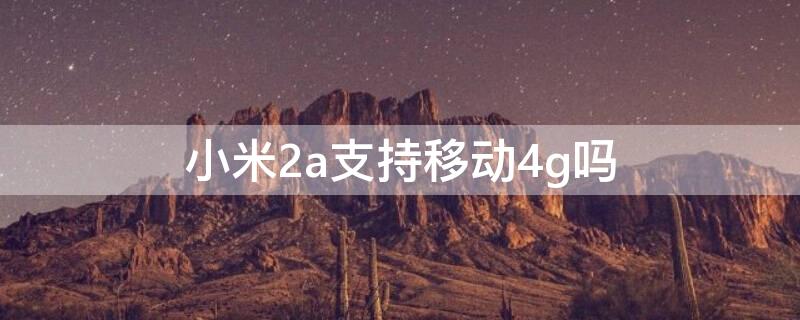 小米2a支持移动4g吗